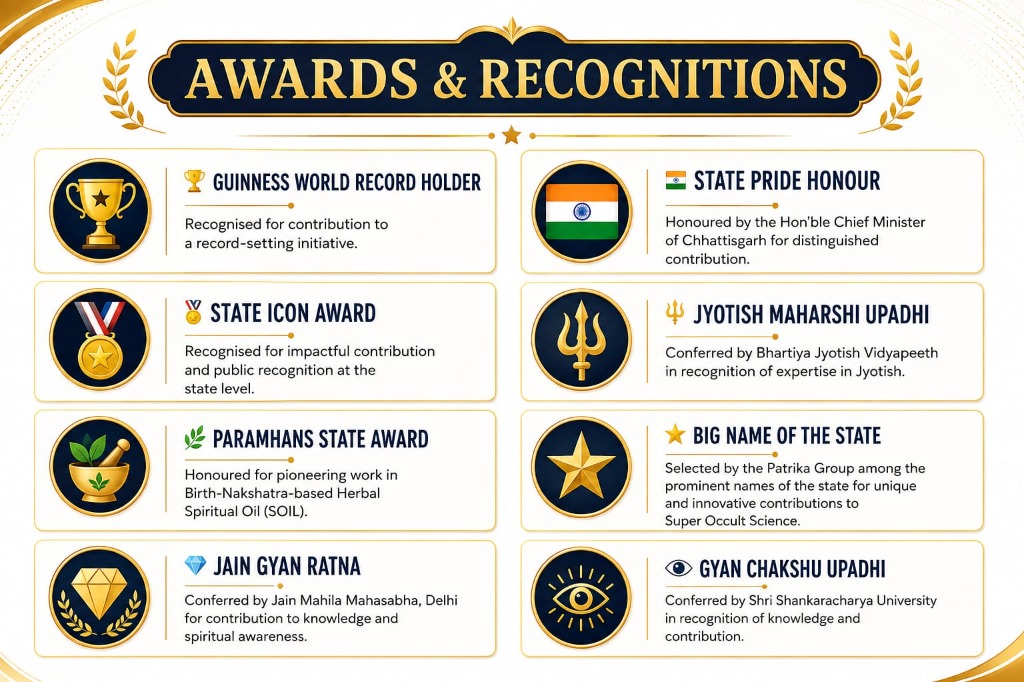 AWARDS & RECOGNITIONS

GUINNESS WORLD RECORD HOLDER

Recognised for contribution to a record-setting initiative.

STATE ICON AWARD

Recognised for impactful contribution and public recognition at the state level.

PARAMHANS STATE AWARD

Honoured for pioneering work in Birth-Nakshatra-based Herbal Spiritual Oil (SOIL).

JAIN GYAN RATNA

Conferred by Jain Mahila Mahasabha, Delhi for contribution to knowledge and spiritual awareness.

STATE PRIDE HONOUR

Honoured by the Hon'ble Chief Minister of Chhattisgarh for distinguished contribution.

JYOTISH MAHARSHI UPADHI

Conferred by Bhartiya Jyotish Vidyapeeth in recognition of expertise in Jyotish.

BIG NAME OF THE STATE

Selected by the Patrika Group among the prominent names of the state for unique and innovative contributions to Super Occult Science.

GYAN CHAKSHU UPADHI

Conferred by Shri Shankaracharya University in recognition of knowledge and contribution.